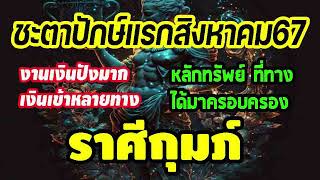 ชะตาปักษ์แรกสิงหาคม67

งานเงินปังมาก
เงินเข้าหลายทาง

หลักทรัพย์ ที่ทาง
ได้มาครอบครอง

ราศีกุมภ์